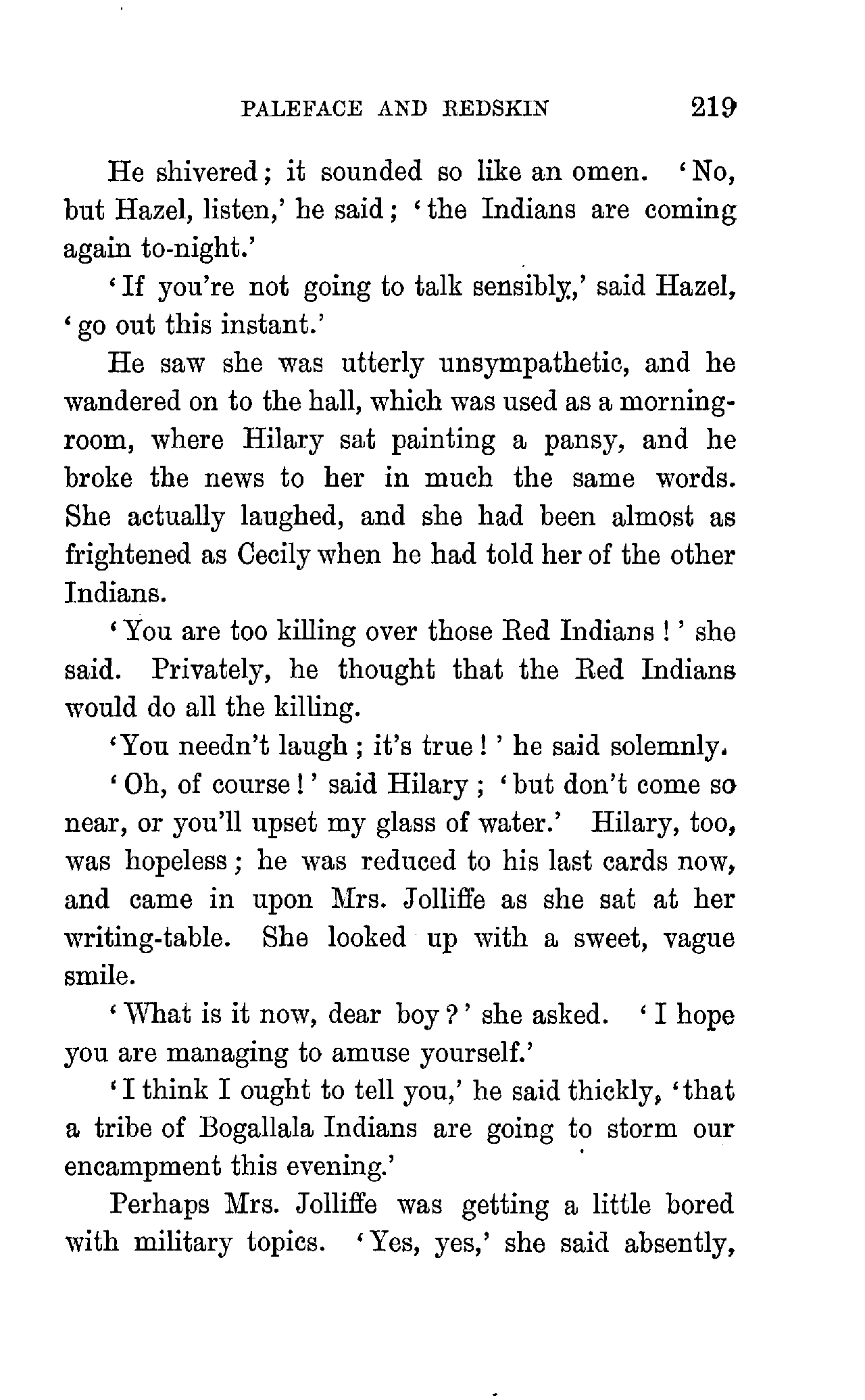 PALEFACE AND REDSKIN 219

He shivered; it sounded so like an omen. 'No, but Hazel, listen,' he said; 'the Indians are coming again to-night.'

'If you're not going to talk sensibly,' said Hazel, 'go out this instant.'

He saw she was utterly unsympathetic, and he wandered on to the hall, which was used as a morning-room, where Hilary sat painting a pansy, and he broke the news to her in much the same words. She actually laughed, and she had been almost as frightened as Cecily when he had told her of the other Indians.

'You are too killing over those Red Indians!' she said. Privately, he thought that the Red Indians would do all the killing.

'You needn't laugh; it's true!' he said solemnly.

'Oh, of course!' said Hilary; 'but don't come so near, or you'll upset my glass of water.' Hilary, too, was hopeless; he was reduced to his last cards now, and came in upon Mrs. Jolliffe as she sat at her writing-table. She looked up with a sweet, vague smile.

'What is it now, dear boy?' she asked. 'I hope you are managing to amuse yourself.'

'I think I ought to tell you,' he said thickly, 'that a tribe of Bogallala Indians are going to storm our encampment this evening.'

Perhaps Mrs. Jolliffe was getting a little bored with military topics. 'Yes, yes,' she said absently,